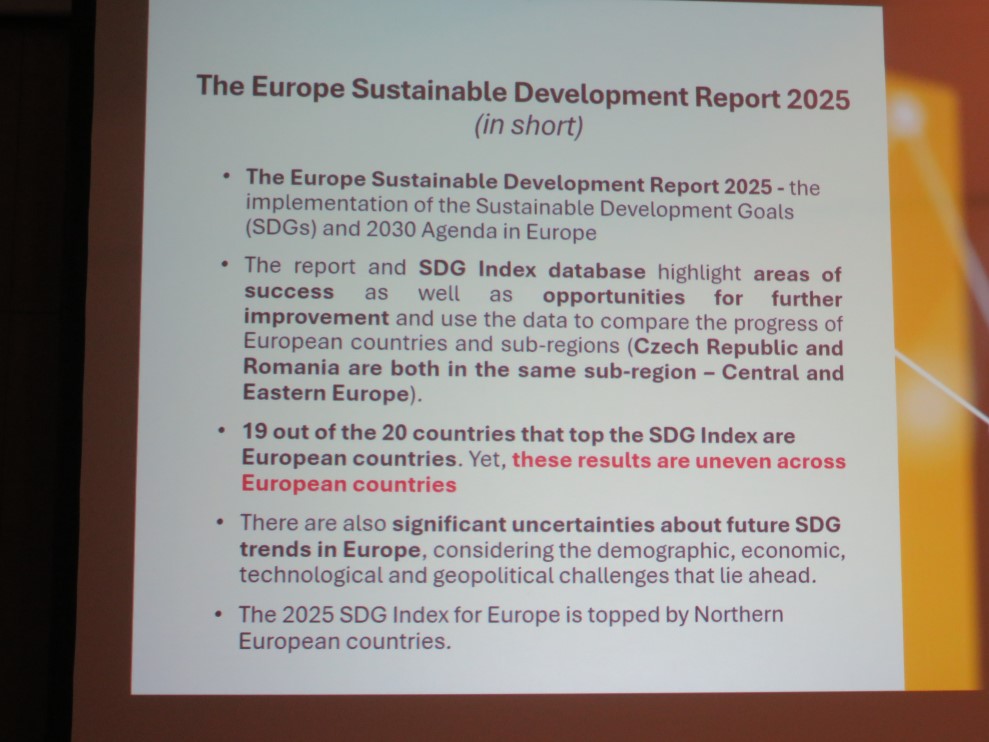 The Europe Sustainable Development Report 2025
(in short)

• The Europe Sustainable Development Report 2025 - the implementation of the Sustainable Development Goals (SDGs) and 2030 Agenda in Europe

• The report and SDG Index database highlight areas of success as well as opportunities for further improvement and use the data to compare the progress of European countries and sub-regions (Czech Republic and Romania are both in the same sub-region – Central and Eastern Europe).

• 19 out of the 20 countries that top the SDG Index are European countries. Yet, these results are uneven across European countries

• There are also significant uncertainties about future SDG trends in Europe, considering the demographic, economic, technological and geopolitical challenges that lie ahead.

• The 2025 SDG Index for Europe is topped by Northern European countries.